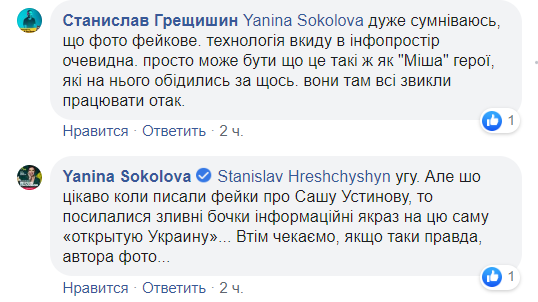 Станислав Грещишин Yanina Sokolova дуже сумніваюсь, що фото фейкове. технологія вкиду в інфопростір очевидна. просто може бути що це такі ж як "Міша" герої, які на нього обідились за щось. вони там всі звикли працювати отак.

1

Нравится · Ответить · 2 ч.

Yanina Sokolova Stanislav Hreshchyshyn угу. Але шо цікаво коли писали фейки про Сашу Устинову, то посилалися зливні бочки інформаційні якраз на цю саму «открытую Украину»... Втім чекаємо, якщо таки правда, автора фото...

1

Нравится · Ответить · 2 ч.